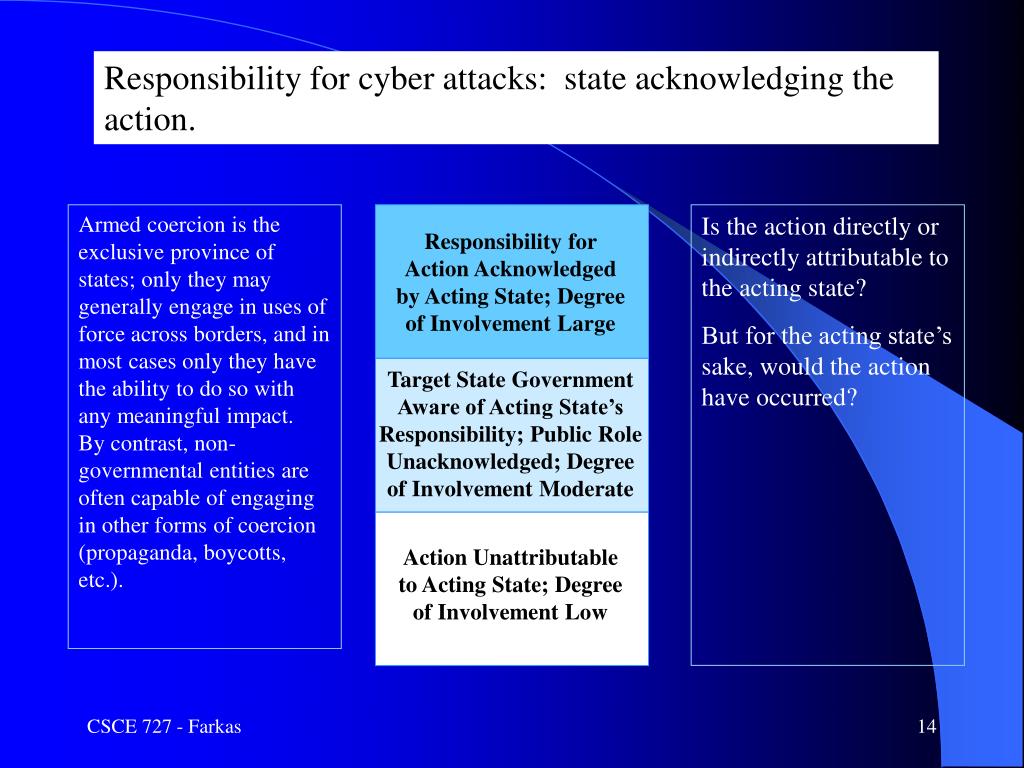 Responsibility for cyber attacks: state acknowledging the action.

Armed coercion is the exclusive province of states; only they may generally engage in uses of force across borders, and in most cases only they have the ability to do so with any meaningful impact.
By contrast, non-governmental entities are often capable of engaging in other forms of coercion (propaganda, boycotts, etc.).

Responsibility for Action Acknowledged by Acting State; Degree of Involvement Large

Target State Government Aware of Acting State's Responsibility; Public Role Unacknowledged; Degree of Involvement Moderate

Action Unattributable to Acting State; Degree of Involvement Low

Is the action directly or indirectly attributable to the acting state?

But for the acting state's sake, would the action have occurred?

CSCE 727 - Farkas

14